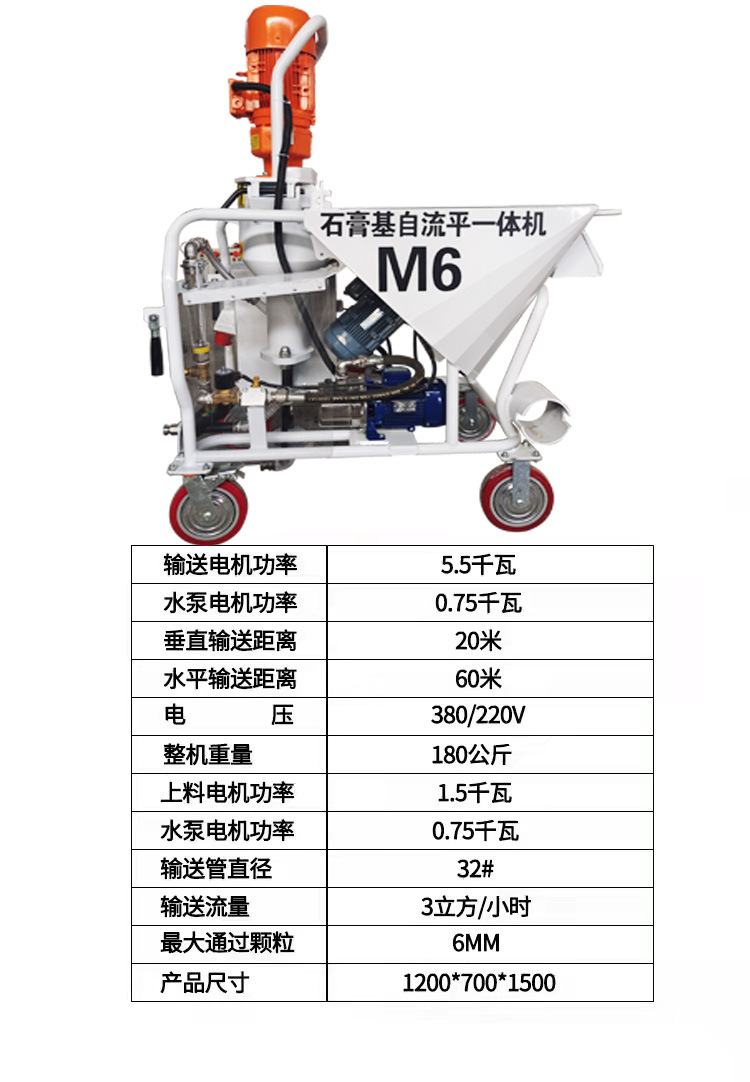 石膏基自流平一体机
M6

| 输送电机功率 | 5.5千瓦 |
|---|---|
| 水泵电机功率 | 0.75千瓦 |
| 垂直输送距离 | 20米 |
| 水平输送距离 | 60米 |
| 电 压 | 380/220V |
| 整机重量 | 180公斤 |
| 上料电机功率 | 1.5千瓦 |
| 水泵电机功率 | 0.75千瓦 |
| 输送管直径 | 32# |
| 输送流量 | 3立方/小时 |
| 最大通过颗粒 | 6MM |
| 产品尺寸 | 1200*700*1500 |